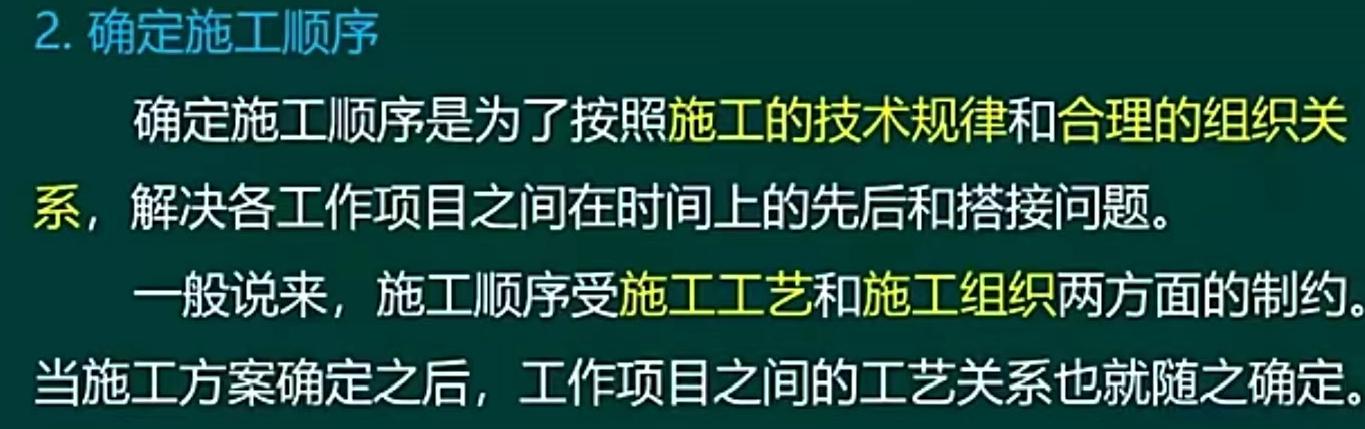 2. 确定施工顺序

确定施工顺序是为了按照施工的技术规律和合理的组织关系，解决各工作项目之间在时间上的先后和搭接问题。

一般说来，施工顺序受施工工艺和施工组织两方面的制约。当施工方案确定之后，工作项目之间的工艺关系也就随之确定。